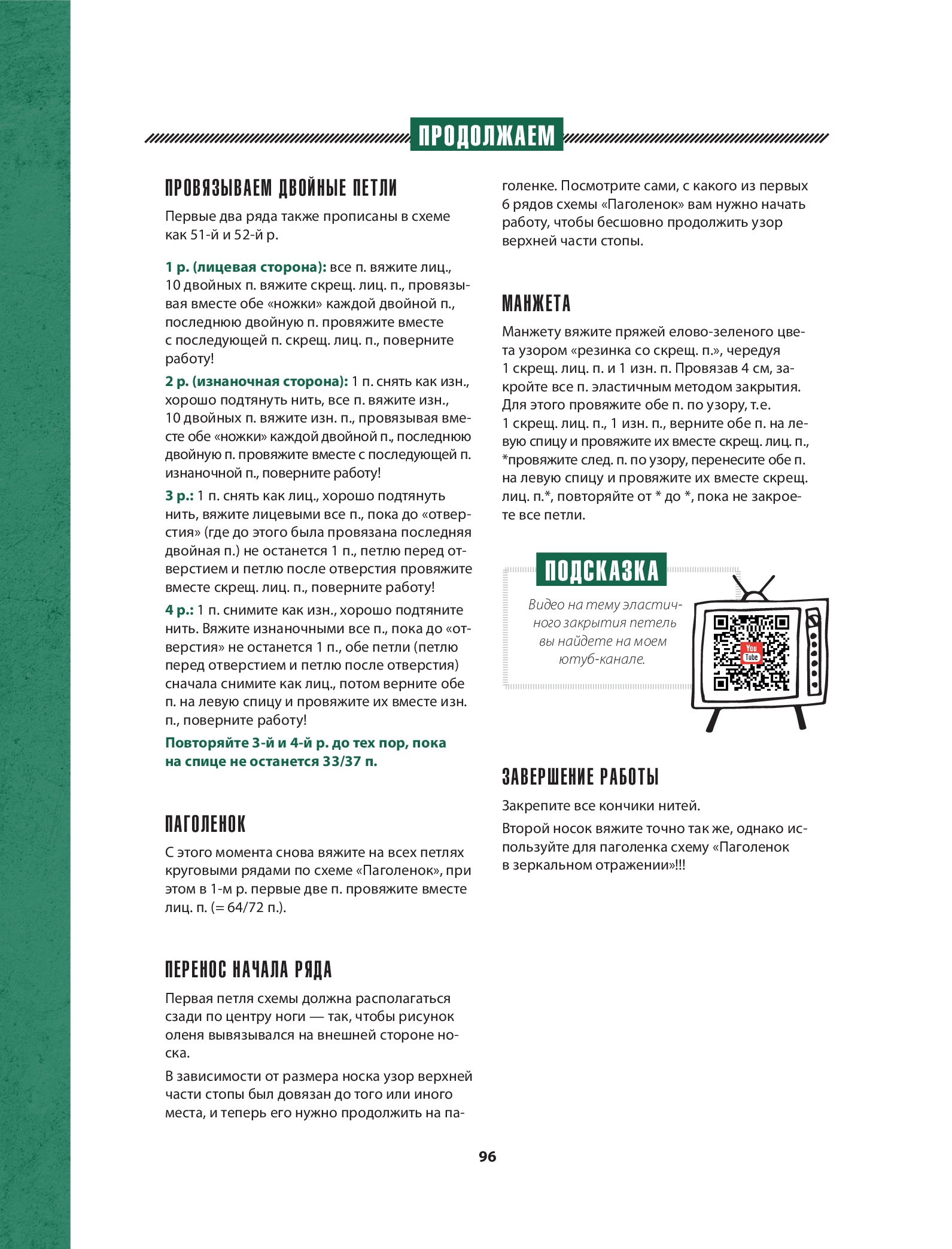 ПРОДОЛЖАЕМ

ПРОВЯЗЫВАЕМ ДВОЙНЫЕ ПЕТЛИ

Первые два ряда также прописаны в схеме как 51-й и 52-й р.

1 р. (лицевая сторона): все п. вяжите лиц., 10 двойных п. вяжите скрещ. лиц. п., провязывая вместе обе «ножки» каждой двойной п., последнюю двойную п. провяжите вместе с последующей п. скрещ. лиц. п., поверните работу!

2 р. (изнаночная сторона): 1 п. снять как изн., хорошо подтянуть нить, все п. вяжите изн., 10 двойных п. вяжите изн. п., провязывая вместе обе «ножки» каждой двойной п., последнюю двойную п. провяжите вместе с последующей п. изнаночной п., поверните работу!

3 р.: 1 п. снять как лиц., хорошо подтянуть нить, вяжите лицевыми все п., пока до «отверстия» (где до этого была провязана последняя двойная п.) не останется 1 п., петлю перед отверстием и петлю после отверстия провяжите вместе скрещ. лиц. п., поверните работу!

4 р.: 1 п. снимите как изн., хорошо подтяните нить. Вяжите изнаночными все п., пока до «отверстия» не останется 1 п., обе петли (петлю перед отверстием и петлю после отверстия) сначала снимите как лиц., потом верните обе п. на левую спицу и провяжите их вместе изн. п., поверните работу!

Повторяйте 3-й и 4-й р. до тех пор, пока на спице не останется 33/37 п.

ПАГОЛЕНОК

С этого момента снова вяжите на всех петлях круговыми рядами по схеме «Паголенок», при этом в 1-м р. первые две п. провяжите вместе лиц. п. (= 64/72 п.).

ПЕРЕНОС НАЧАЛА РЯДА

Первая петля схемы должна располагаться сзади по центру ноги — так, чтобы рисунок оленя вывязывался на внешней стороне носка.

В зависимости от размера носка узор верхней части стопы был довязан до того или иного места, и теперь его нужно продолжить на паголенке. Посмотрите сами, с какого из первых 6 рядов схемы «Паголенок» вам нужно начать работу, чтобы бесшовно продолжить узор верхней части стопы.

МАНЖЕТА

Манжету вяжите пряжей елово-зеленого цвета узором «резинка со скрещ. п.», чередуя 1 скрещ. лиц. п. и 1 изн. п. Провязав 4 см, закройте все п. эластичным методом закрытия. Для этого провяжите обе п. по узору, т.е. 1 скрещ. лиц. п., 1 изн. п., верните обе п. на левую спицу и провяжите их вместе скрещ. лиц. п., *провяжите след. п. по узору, перенесите обе п. на левую спицу и провяжите их вместе скрещ. лиц. п.*, повторяйте от * до *, пока не закроете все петли.

ПОДСКАЗКА

Видео на тему эластичного закрытия петель вы найдете на моем ютуб-канале.

You Tube

ЗАВЕРШЕНИЕ РАБОТЫ

Закрепите все кончики нитей.

Второй носок вяжите точно так же, однако используйте для паголенка схему «Паголенок в зеркальном отражении»!!!

96